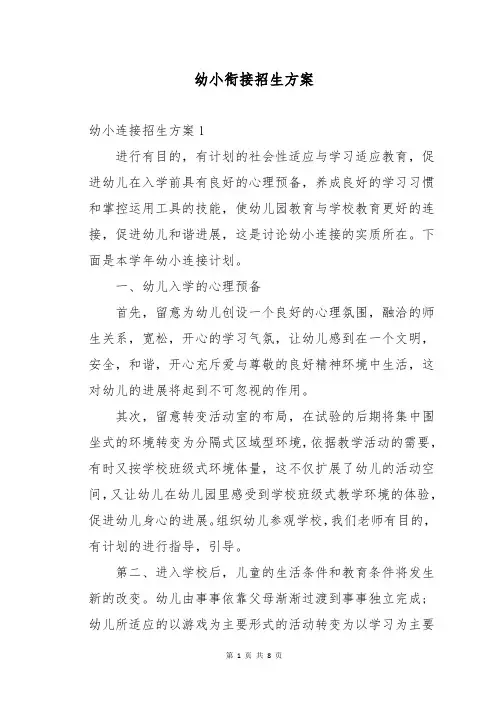 幼小衔接招生方案

幼小连接招生方案 1

进行有目的，有计划的社会性适应与学习适应教育，促进幼儿在入学前具有良好的心理预备，养成良好的学习习惯和掌控运用工具的技能，使幼儿园教育与学校教育更好的连接，促进幼儿和谐进展，这是讨论幼小连接的实质所在。下面是本学年幼小连接计划。

一、幼儿入学的心理预备

首先，留意为幼儿创设一个良好的心理氛围，融洽的师生关系，宽松，开心的学习气氛，让幼儿感到在一个文明，安全，和谐，开心充斥爱与尊敬的良好精神环境中生活，这对幼儿的进展将起到不可忽视的作用。

其次，留意转变活动室的布局，在试验的后期将集中围坐式的环境转变为分隔式区域型环境，依据教学活动的需要，有时又按学校班级式环境体量，这不仅扩展了幼儿的活动空间，又让幼儿在幼儿园里感受到学校班级式教学环境的体验，促进幼儿身心的进展。组织幼儿参观学校，我们老师有目的，有计划的进行指导，引导。

第二、进入学校后，儿童的生活条件和教育条件将发生新的改变。幼儿由事事依靠父母渐渐过渡到事事独立完成；幼儿所适应的以游戏为主要形式的活动转变为以学习为主要

第 1 页 共 8 页